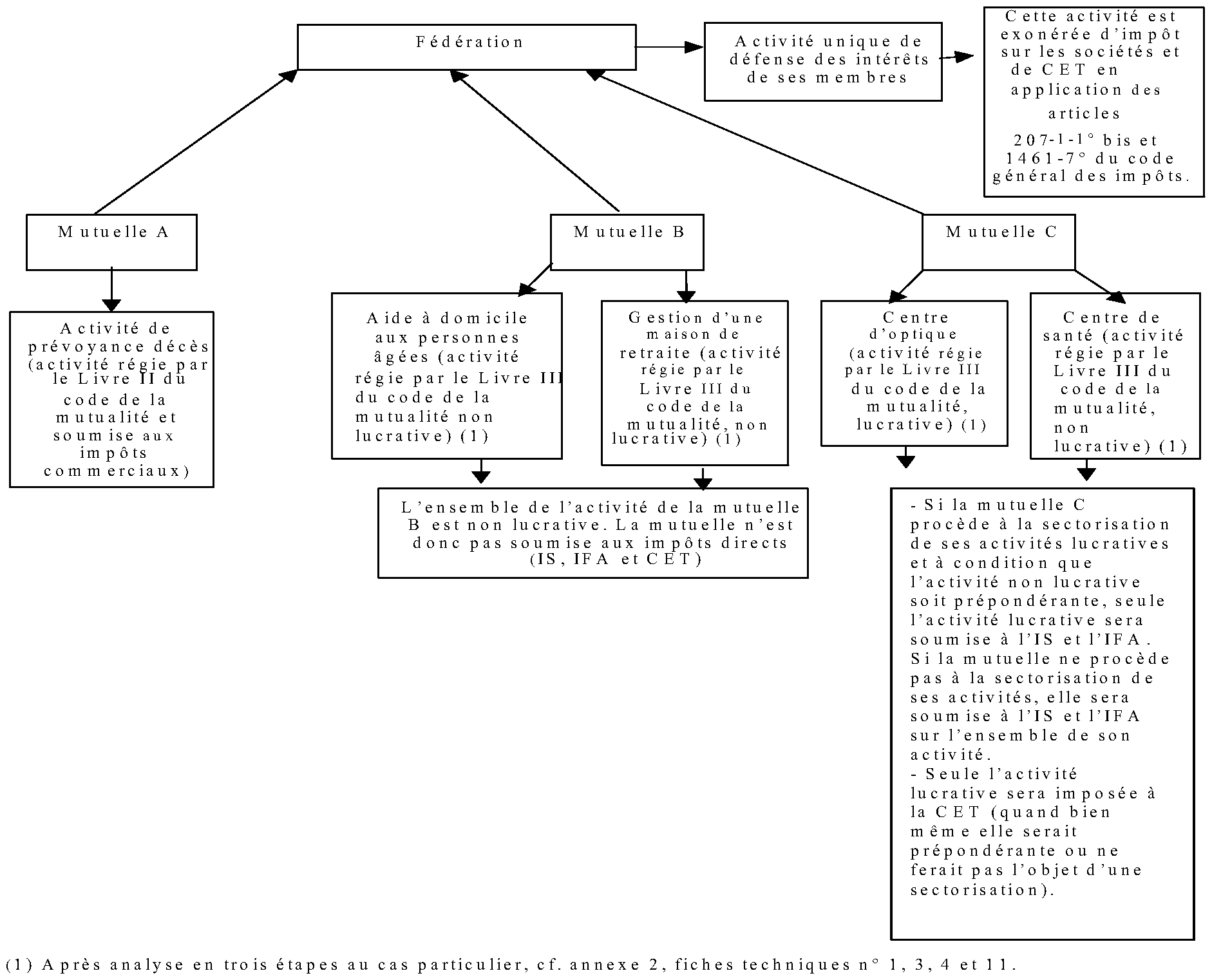 Fédération

Activité unique de défense des intérêts de ses membres

Cette activité est exonérée d'impôt sur les sociétés et de CET en application des articles 207-1-1° bis et 1461-7° du code général des impôts.

Mutuelle A

Mutuelle B

Mutuelle C

Activité de prévoyance décès (activité régie par le Livre II du code de la mutualité et soumise aux impôts commerciaux)

Aide à domicile aux personnes âgées (activité régie par le Livre III du code de la mutualité non lucrative) (1)

Gestion d'une maison de retraite (activité régie par le Livre III du code de la mutualité, non lucrative) (1)

Centre d'optique (activité régie par le Livre III du code de la mutualité, lucrative) (1)

Centre de santé (activité régie par le Livre III du code de la mutualité, non lucrative) (1)

L'ensemble de l'activité de la mutuelle B est non lucrative. La mutuelle n'est donc pas soumise aux impôts directs (IS, IFA et CET)

- Si la mutuelle C procède à la sectorisation de ses activités lucratives et à condition que l'activité non lucrative soit prépondérante, seule l'activité lucrative sera soumise à l'IS et l'IFA. Si la mutuelle ne procède pas à la sectorisation de ses activités, elle sera soumise à l'IS et l'IFA sur l'ensemble de son activité.
- Seule l'activité lucrative sera imposée à la CET (quand bien même elle serait prépondérante ou ne ferait pas l'objet d'une sectorisation).

(1) Après analyse en trois étapes au cas particulier, cf. annexe 2, fiches techniques n° 1, 3, 4 et 11.